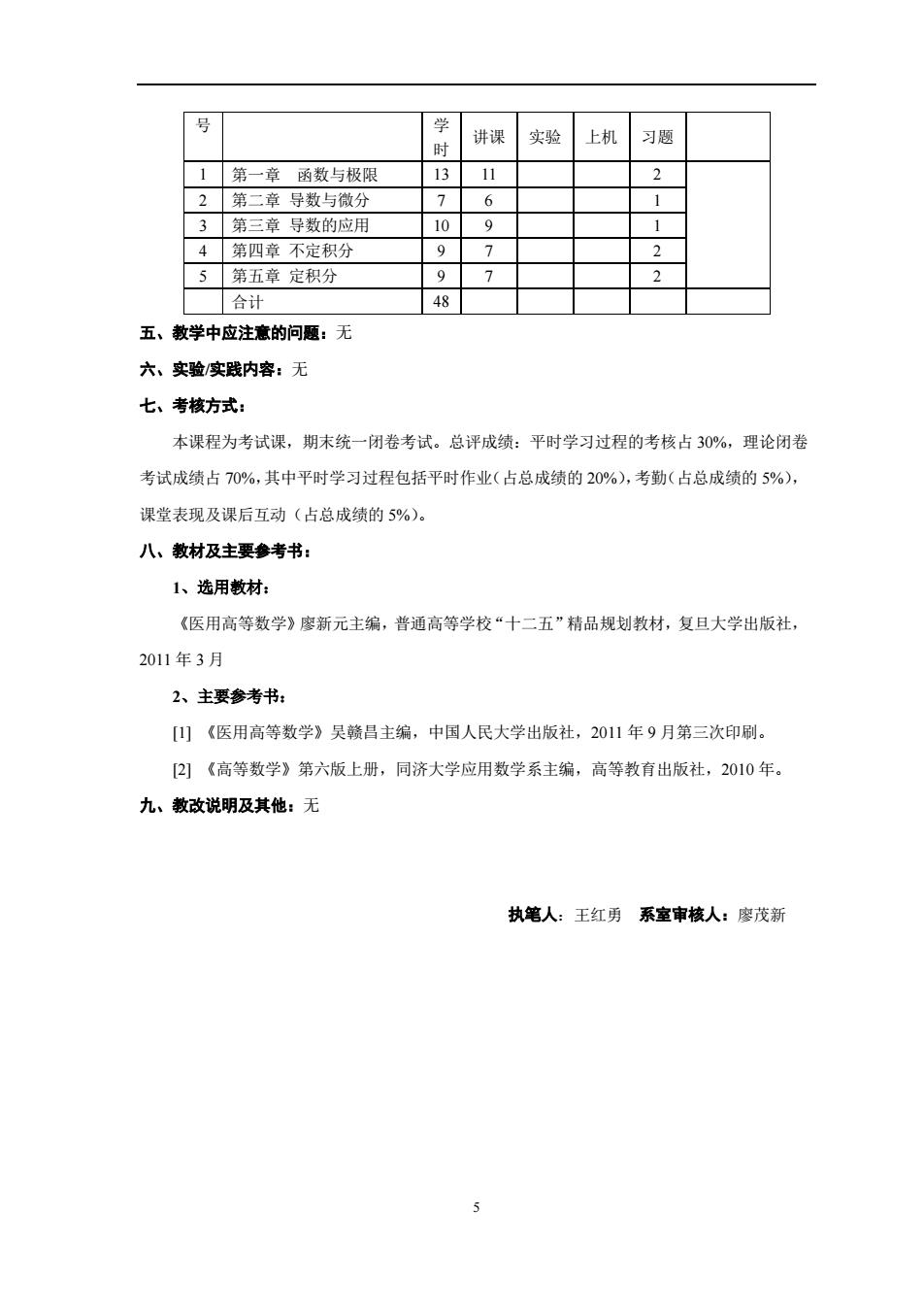 | 号 |  | 学时 | 讲课 | 实验 | 上机 | 习题 |  |
|---|---|---|---|---|---|---|---|
| 1 | 第一章　函数与极限 | 13 | 11 |  |  | 2 |  |
| 2 | 第二章 导数与微分 | 7 | 6 |  |  | 1 |  |
| 3 | 第三章 导数的应用 | 10 | 9 |  |  | 1 |  |
| 4 | 第四章 不定积分 | 9 | 7 |  |  | 2 |  |
| 5 | 第五章 定积分 | 9 | 7 |  |  | 2 |  |
|  | 合计 | 48 |  |  |  |  |  |

五、教学中应注意的问题：无

六、实验/实践内容：无

七、考核方式：

本课程为考试课，期末统一闭卷考试。总评成绩：平时学习过程的考核占 30%，理论闭卷考试成绩占 70%，其中平时学习过程包括平时作业（占总成绩的 20%），考勤（占总成绩的 5%），课堂表现及课后互动（占总成绩的 5%）。

八、教材及主要参考书：

1、选用教材：

《医用高等数学》廖新元主编，普通高等学校“十二五”精品规划教材，复旦大学出版社，2011 年 3 月

2、主要参考书：

[1] 《医用高等数学》吴赣昌主编，中国人民大学出版社，2011 年 9 月第三次印刷。

[2] 《高等数学》第六版上册，同济大学应用数学系主编，高等教育出版社，2010 年。

九、教改说明及其他：无

执笔人：王红勇　系室审核人：廖茂新

5